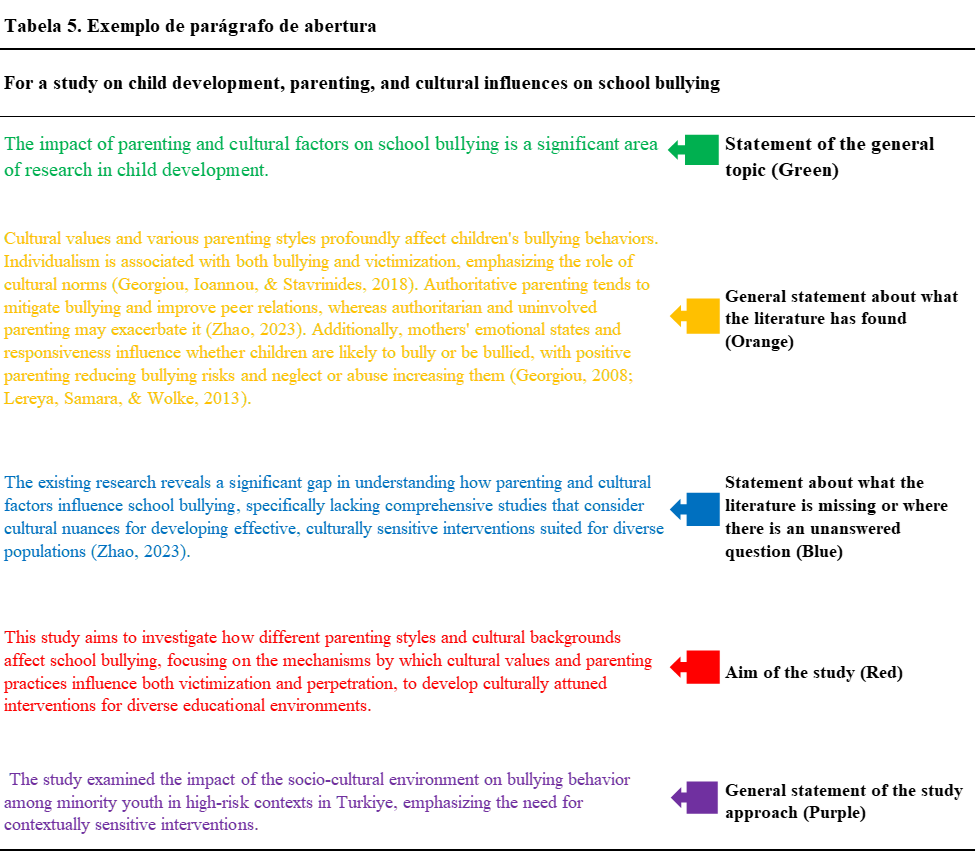 Tabela 5. Exemplo de parágrafo de abertura

For a study on child development, parenting, and cultural influences on school bullying

The impact of parenting and cultural factors on school bullying is a significant area of research in child development.

Statement of the general topic (Green)

Cultural values and various parenting styles profoundly affect children's bullying behaviors. Individualism is associated with both bullying and victimization, emphasizing the role of cultural norms (Georgiou, Ioannou, & Stavrinides, 2018). Authoritative parenting tends to mitigate bullying and improve peer relations, whereas authoritarian and uninvolved parenting may exacerbate it (Zhao, 2023). Additionally, mothers' emotional states and responsiveness influence whether children are likely to bully or be bullied, with positive parenting reducing bullying risks and neglect or abuse increasing them (Georgiou, 2008; Lereya, Samara, & Wolke, 2013).

General statement about what the literature has found (Orange)

The existing research reveals a significant gap in understanding how parenting and cultural factors influence school bullying, specifically lacking comprehensive studies that consider cultural nuances for developing effective, culturally sensitive interventions suited for diverse populations (Zhao, 2023).

Statement about what the literature is missing or where there is an unanswered question (Blue)

This study aims to investigate how different parenting styles and cultural backgrounds affect school bullying, focusing on the mechanisms by which cultural values and parenting practices influence both victimization and perpetration, to develop culturally attuned interventions for diverse educational environments.

Aim of the study (Red)

The study examined the impact of the socio-cultural environment on bullying behavior among minority youth in high-risk contexts in Turkiye, emphasizing the need for contextually sensitive interventions.

General statement of the study approach (Purple)